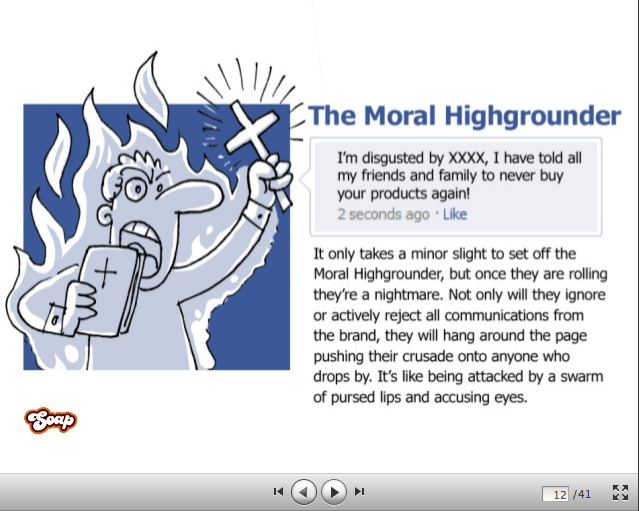 The Moral Highgrounder

I'm disgusted by XXXX, I have told all my friends and family to never buy your products again!

2 seconds ago · Like

It only takes a minor slight to set off the Moral Highgrounder, but once they are rolling they're a nightmare. Not only will they ignore or actively reject all communications from the brand, they will hang around the page pushing their crusade onto anyone who drops by. It's like being attacked by a swarm of pursed lips and accusing eyes.

Soap

12 /41